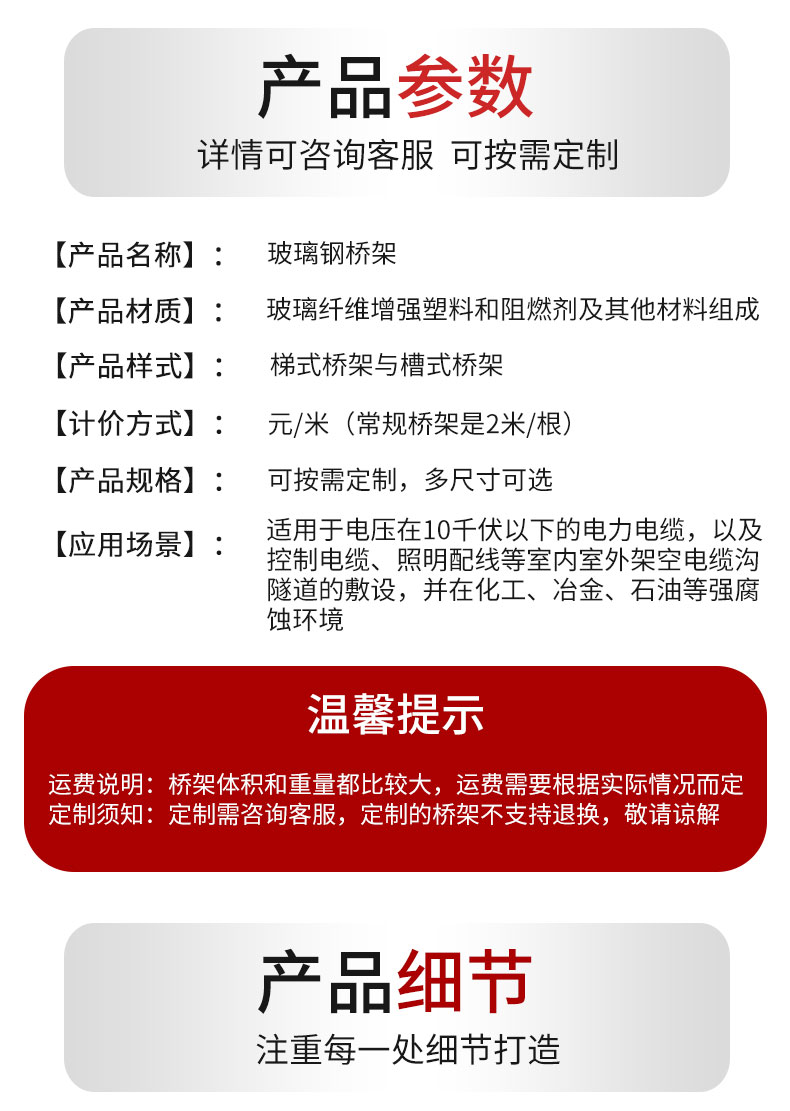 产品参数

详情可咨询客服 可按需定制

【产品名称】： 玻璃钢桥架

【产品材质】： 玻璃纤维增强塑料和阻燃剂及其他材料组成

【产品样式】： 梯式桥架与槽式桥架

【计价方式】： 元/米（常规桥架是2米/根）

【产品规格】： 可按需定制，多尺寸可选

【应用场景】： 适用于电压在10千伏以下的电力电缆，以及控制电缆、照明配线等室内室外架空电缆沟隧道的敷设，并在化工、冶金、石油等强腐蚀环境

温馨提示

运费说明：桥架体积和重量都比较大，运费需要根据实际情况而定

定制须知：定制需咨询客服，定制的桥架不支持退换，敬请谅解

产品细节

注重每一处细节打造